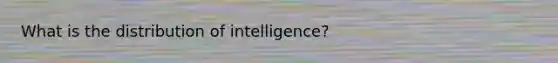 What is the distribution of intelligence?